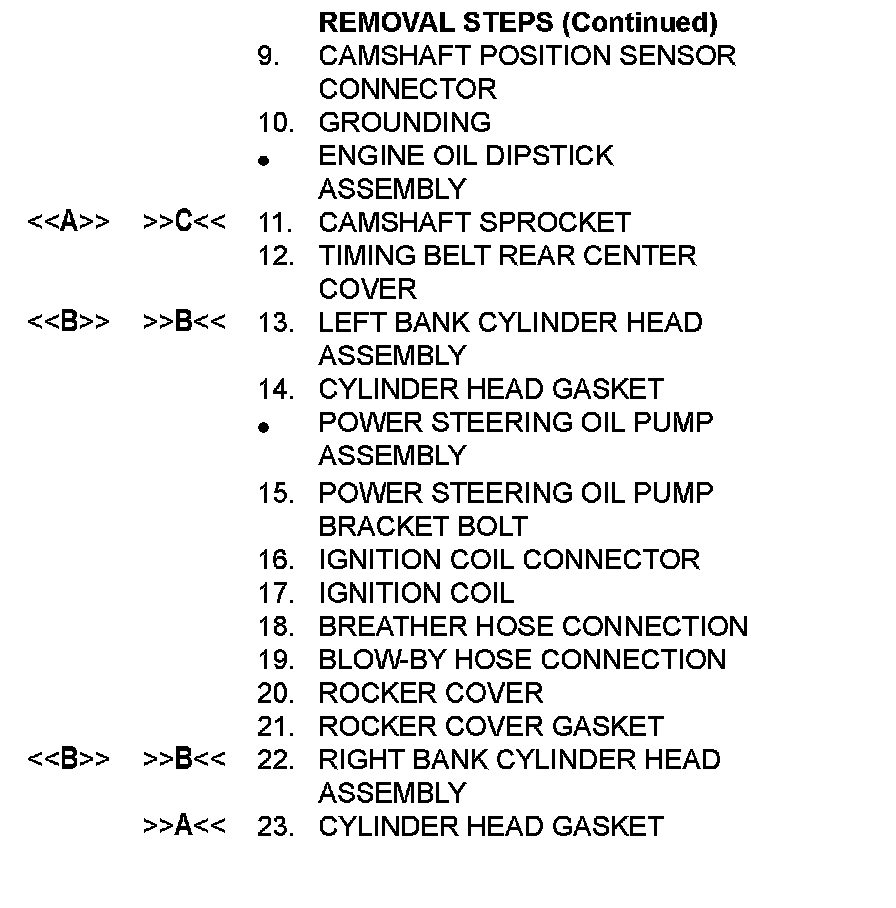 REMOVAL STEPS (Continued)

9. CAMSHAFT POSITION SENSOR CONNECTOR
10. GROUNDING
• ENGINE OIL DIPSTICK ASSEMBLY
<<A>> >>C<< 11. CAMSHAFT SPROCKET
12. TIMING BELT REAR CENTER COVER
<<B>> >>B<< 13. LEFT BANK CYLINDER HEAD ASSEMBLY
14. CYLINDER HEAD GASKET
• POWER STEERING OIL PUMP ASSEMBLY
15. POWER STEERING OIL PUMP BRACKET BOLT
16. IGNITION COIL CONNECTOR
17. IGNITION COIL
18. BREATHER HOSE CONNECTION
19. BLOW-BY HOSE CONNECTION
20. ROCKER COVER
21. ROCKER COVER GASKET
<<B>> >>B<< 22. RIGHT BANK CYLINDER HEAD ASSEMBLY
>>A<< 23. CYLINDER HEAD GASKET